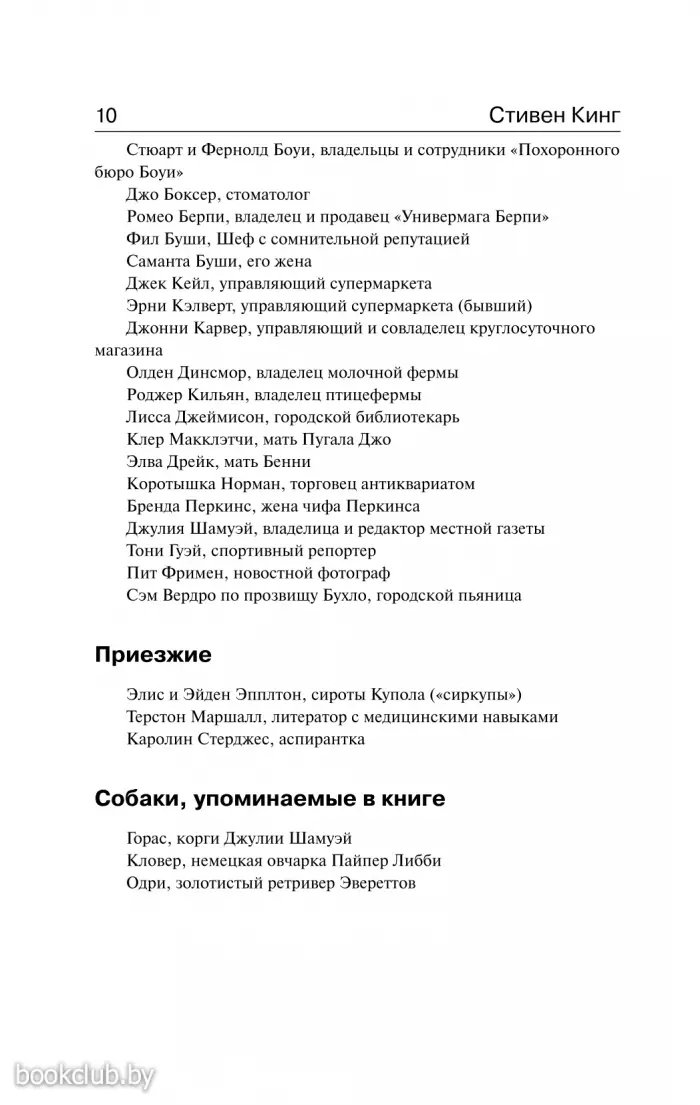 10 Стивен Кинг

Стюарт и Фернолд Боуи, владельцы и сотрудники «Похоронного бюро Боуи»
Джо Боксер, стоматолог
Ромео Берпи, владелец и продавец «Универмага Берпи»
Фил Буши, Шеф с сомнительной репутацией
Саманта Буши, его жена
Джек Кейл, управляющий супермаркета
Эрни Кэлверт, управляющий супермаркета (бывший)
Джонни Карвер, управляющий и совладелец круглосуточного магазина
Олден Динсмор, владелец молочной фермы
Роджер Кильян, владелец птицефермы
Лисса Джеймисон, городской библиотекарь
Клер Макклэтчи, мать Пугала Джо
Элва Дрейк, мать Бенни
Коротышка Норман, торговец антиквариатом
Бренда Перкинс, жена чифа Перкинса
Джулия Шамуэй, владелица и редактор местной газеты
Тони Гуэй, спортивный репортер
Пит Фримен, новостной фотограф
Сэм Вердро по прозвищу Бухло, городской пьяница

Приезжие

Элис и Эйден Эпплтон, сироты Купола («сиркупы»)
Терстон Маршалл, литератор с медицинскими навыками
Каролин Стерджес, аспирантка

Собаки, упоминаемые в книге

Горас, корги Джулии Шамуэй
Кловер, немецкая овчарка Пайпер Либби
Одри, золотистый ретривер Эвереттов

bookclub.by